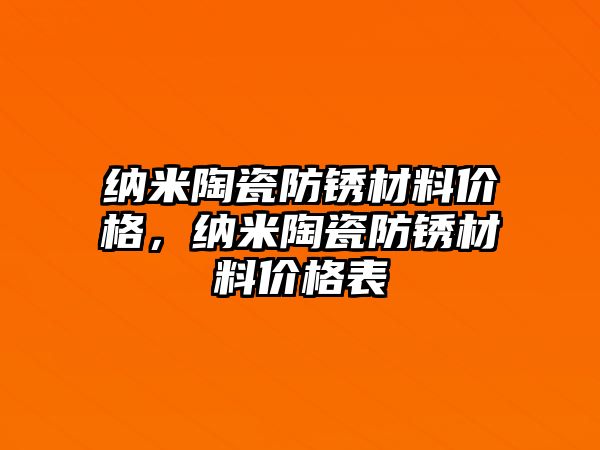 纳米陶瓷防锈材料价格，纳米陶瓷防锈材料价格表